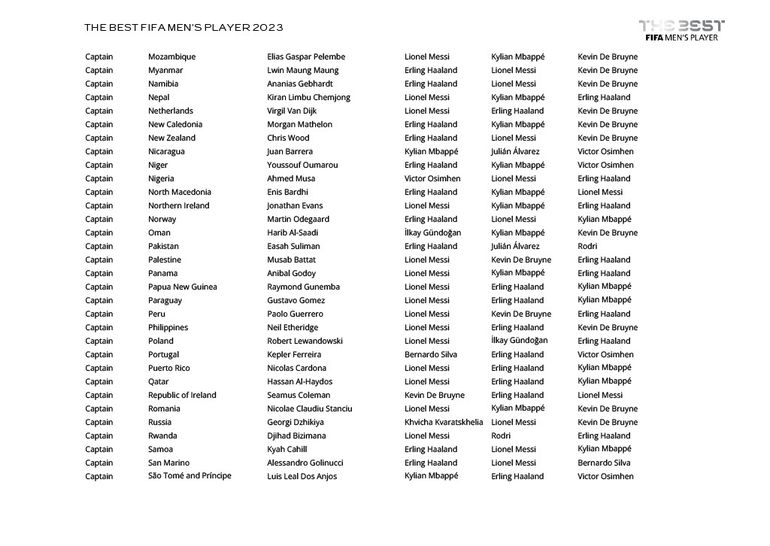 THE BEST FIFA MEN'S PLAYER 2023

THE BEST
FIFA MEN'S PLAYER

| | | | | | |
|---|---|---|---|---|---|
| Captain | Mozambique | Elias Gaspar Pelembe | Lionel Messi | Kylian Mbappé | Kevin De Bruyne |
| Captain | Myanmar | Lwin Maung Maung | Erling Haaland | Lionel Messi | Kevin De Bruyne |
| Captain | Namibia | Ananias Gebhardt | Erling Haaland | Lionel Messi | Kevin De Bruyne |
| Captain | Nepal | Kiran Limbu Chemjong | Lionel Messi | Kylian Mbappé | Erling Haaland |
| Captain | Netherlands | Virgil Van Dijk | Lionel Messi | Erling Haaland | Kevin De Bruyne |
| Captain | New Caledonia | Morgan Mathelon | Erling Haaland | Kylian Mbappé | Kevin De Bruyne |
| Captain | New Zealand | Chris Wood | Erling Haaland | Lionel Messi | Kevin De Bruyne |
| Captain | Nicaragua | Juan Barrera | Kylian Mbappé | Julián Álvarez | Victor Osimhen |
| Captain | Niger | Youssouf Oumarou | Erling Haaland | Kylian Mbappé | Victor Osimhen |
| Captain | Nigeria | Ahmed Musa | Victor Osimhen | Lionel Messi | Erling Haaland |
| Captain | North Macedonia | Enis Bardhi | Erling Haaland | Kylian Mbappé | Lionel Messi |
| Captain | Northern Ireland | Jonathan Evans | Lionel Messi | Kylian Mbappé | Erling Haaland |
| Captain | Norway | Martin Odegaard | Erling Haaland | Lionel Messi | Kylian Mbappé |
| Captain | Oman | Harib Al-Saadi | İlkay Gündoğan | Kylian Mbappé | Kevin De Bruyne |
| Captain | Pakistan | Easah Suliman | Erling Haaland | Julián Álvarez | Rodri |
| Captain | Palestine | Musab Battat | Lionel Messi | Kevin De Bruyne | Erling Haaland |
| Captain | Panama | Anibal Godoy | Lionel Messi | Kylian Mbappé | Erling Haaland |
| Captain | Papua New Guinea | Raymond Gunemba | Lionel Messi | Erling Haaland | Kylian Mbappé |
| Captain | Paraguay | Gustavo Gomez | Lionel Messi | Erling Haaland | Kylian Mbappé |
| Captain | Peru | Paolo Guerrero | Lionel Messi | Kevin De Bruyne | Erling Haaland |
| Captain | Philippines | Neil Etheridge | Lionel Messi | Erling Haaland | Kevin De Bruyne |
| Captain | Poland | Robert Lewandowski | Lionel Messi | İlkay Gündoğan | Erling Haaland |
| Captain | Portugal | Kepler Ferreira | Bernardo Silva | Erling Haaland | Victor Osimhen |
| Captain | Puerto Rico | Nicolas Cardona | Lionel Messi | Erling Haaland | Kylian Mbappé |
| Captain | Qatar | Hassan Al-Haydos | Lionel Messi | Erling Haaland | Kylian Mbappé |
| Captain | Republic of Ireland | Seamus Coleman | Kevin De Bruyne | Erling Haaland | Lionel Messi |
| Captain | Romania | Nicolae Claudiu Stanciu | Lionel Messi | Kylian Mbappé | Kevin De Bruyne |
| Captain | Russia | Georgi Dzhikiya | Khvicha Kvaratskhelia | Lionel Messi | Kevin De Bruyne |
| Captain | Rwanda | Djihad Bizimana | Lionel Messi | Rodri | Erling Haaland |
| Captain | Samoa | Kyah Cahill | Erling Haaland | Lionel Messi | Kylian Mbappé |
| Captain | San Marino | Alessandro Golinucci | Erling Haaland | Lionel Messi | Bernardo Silva |
| Captain | São Tomé and Príncipe | Luis Leal Dos Anjos | Kylian Mbappé | Erling Haaland | Victor Osimhen |